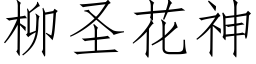 柳圣花神